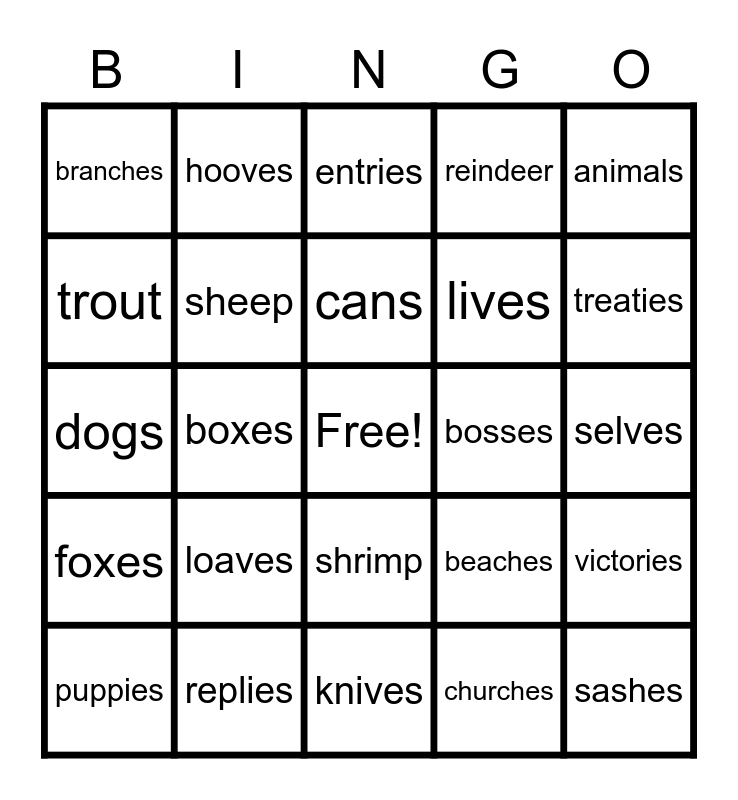 | B | I | N | G | O |
|---|---|---|---|---|
| branches | hooves | entries | reindeer | animals |
| trout | sheep | cans | lives | treaties |
| dogs | boxes | Free! | bosses | selves |
| foxes | loaves | shrimp | beaches | victories |
| puppies | replies | knives | churches | sashes |